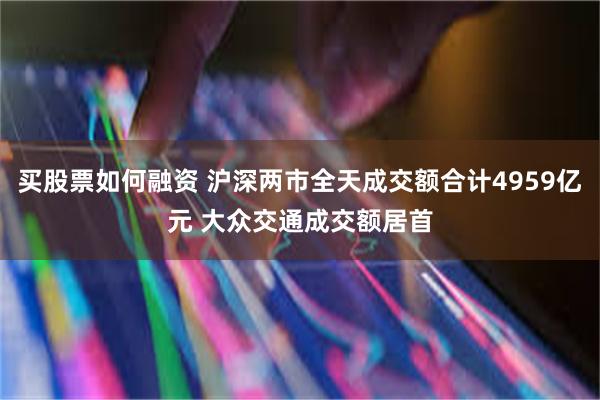 买股票如何融资 沪深两市全天成交额合计4959亿元 大众交通成交额居首